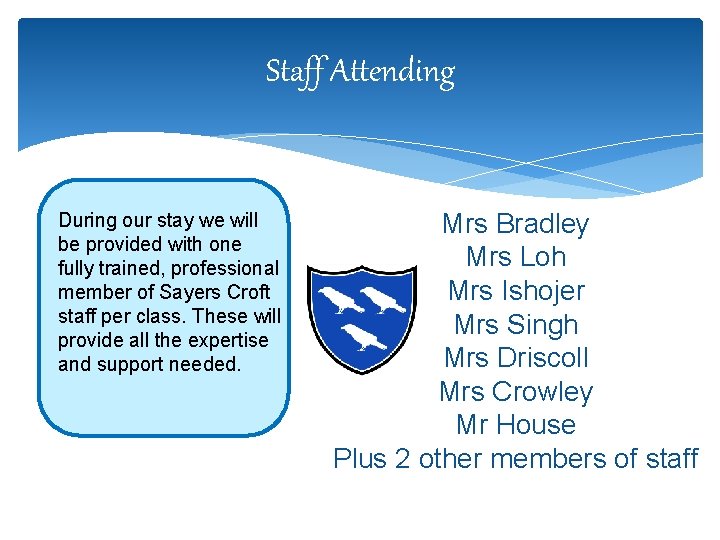 Staff Attending

During our stay we will be provided with one fully trained, professional member of Sayers Croft staff per class. These will provide all the expertise and support needed.

Mrs Bradley
Mrs Loh
Mrs Ishojer
Mrs Singh
Mrs Driscoll
Mrs Crowley
Mr House
Plus 2 other members of staff